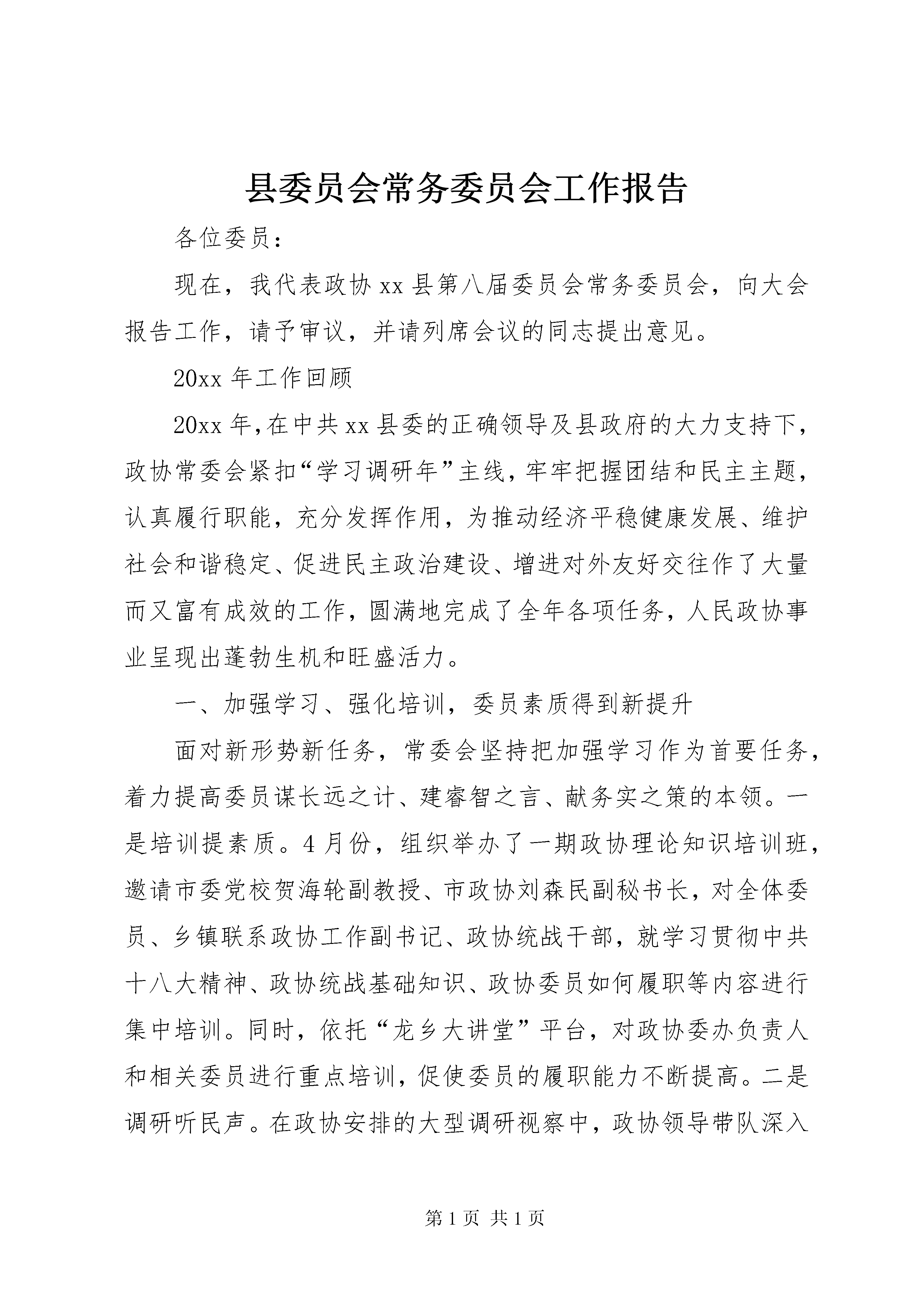 县委员会常务委员会工作报告

各位委员：

现在，我代表政协xx县第八届委员会常务委员会，向大会报告工作，请予审议，并请列席会议的同志提出意见。

20xx年工作回顾

20xx年,在中共xx县委的正确领导及县政府的大力支持下，政协常委会紧扣“学习调研年”主线,牢牢把握团结和民主主题，认真履行职能，充分发挥作用，为推动经济平稳健康发展、维护社会和谐稳定、促进民主政治建设、增进对外友好交往作了大量而又富有成效的工作，圆满地完成了全年各项任务，人民政协事业呈现出蓬勃生机和旺盛活力。

一、加强学习、强化培训，委员素质得到新提升

面对新形势新任务，常委会坚持把加强学习作为首要任务，着力提高委员谋长远之计、建睿智之言、献务实之策的本领。一是培训提素质。4月份，组织举办了一期政协理论知识培训班，邀请市委党校贺海轮副教授、市政协刘森民副秘书长，对全体委员、乡镇联系政协工作副书记、政协统战干部，就学习贯彻中共十八大精神、政协统战基础知识、政协委员如何履职等内容进行集中培训。同时，依托“龙乡大讲堂”平台，对政协委办负责人和相关委员进行重点培训，促使委员的履职能力不断提高。二是调研听民声。在政协安排的大型调研视察中，政协领导带队深入

第1页 共1页